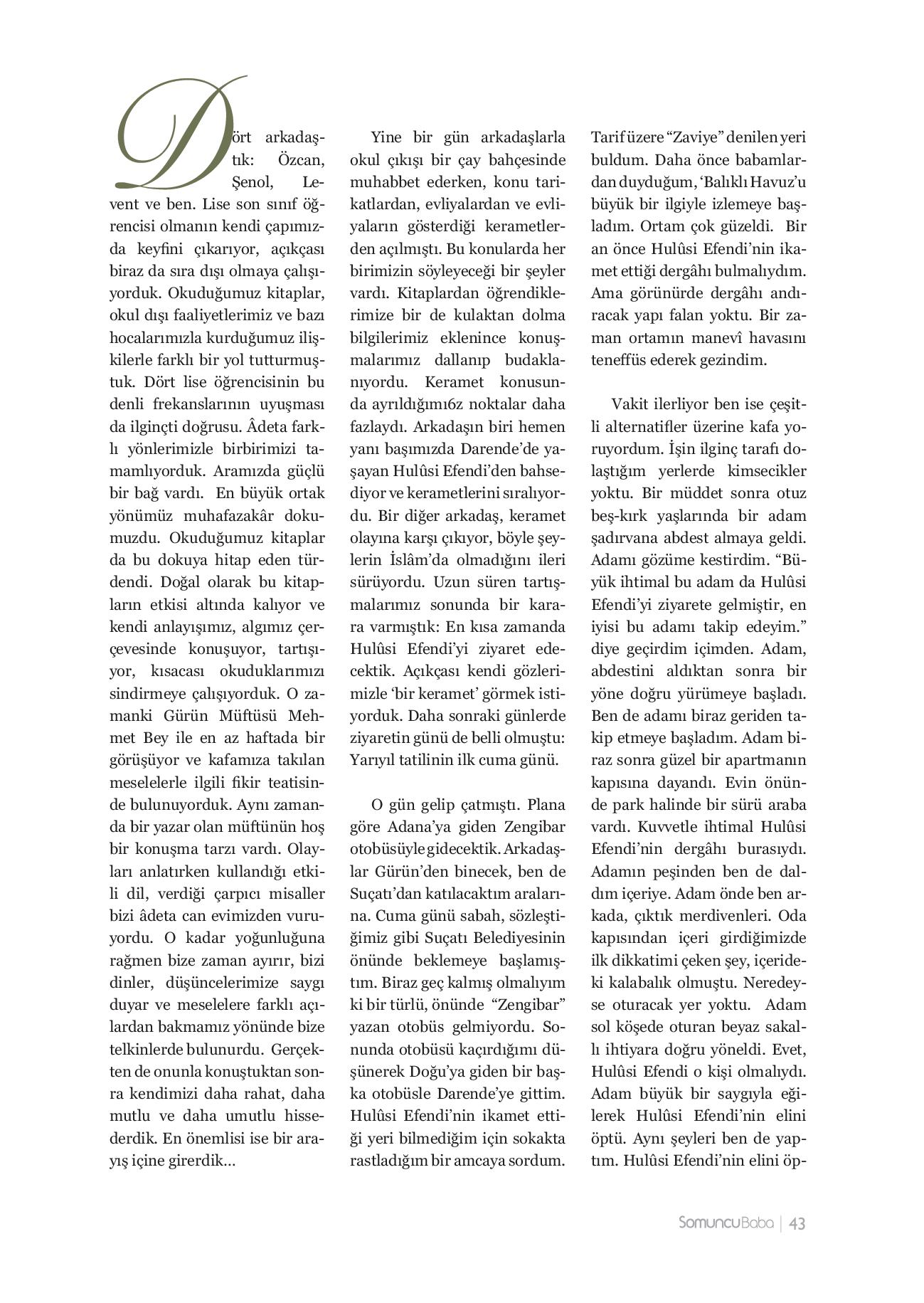 Dört arkadaştık: Özcan, Şenol, Levent ve ben. Lise son sınıf öğrencisi olmanın kendi çapımızda keyfini çıkarıyor, açıkçası biraz da sıra dışı olmaya çalışıyorduk. Okuduğumuz kitaplar, okul dışı faaliyetlerimiz ve bazı hocalarımızla kurduğumuz ilişkilerle farklı bir yol tutturmuştuk. Dört lise öğrencisinin bu denli frekanslarının uyuşması da ilginçti doğrusu. Âdeta farklı yönlerimizle birbirimizi tamamlıyorduk. Aramızda güçlü bir bağ vardı. En büyük ortak yönümüz muhafazakâr dokumuzdu. Okuduğumuz kitaplar da bu dokuya hitap eden türdendi. Doğal olarak bu kitapların etkisi altında kalıyor ve kendi anlayışımız, algımız çerçevesinde konuşuyor, tartışıyor, kısacası okuduklarımızı sindirmeye çalışıyorduk. O zamanki Gürün Müftüsü Mehmet Bey ile en az haftada bir görüşüyor ve kafamıza takılan meselelerle ilgili fikir teatisinde bulunuyorduk. Aynı zamanda bir yazar olan müftünün hoş bir konuşma tarzı vardı. Olayları anlatırken kullandığı etkili dil, verdiği çarpıcı misaller bizi âdeta can evimizden vuruyordu. O kadar yoğunluğuna rağmen bize zaman ayırır, bizi dinler, düşüncelerimize saygı duyar ve meselelere farklı açılardan bakmamız yönünde bize telkinlerde bulunurdu. Gerçekten de onunla konuştuktan sonra kendimizi daha rahat, daha mutlu ve daha umutlu hissederdik. En önemlisi ise bir arayış içine girerdik...

Yine bir gün arkadaşlarla okul çıkışı bir çay bahçesinde muhabbet ederken, konu tarikatlardan, evliyalardan ve evliyaların gösterdiği kerametlerden açılmıştı. Bu konularda her birimizin söyleyeceği bir şeyler vardı. Kitaplardan öğrendiklerimize bir de kulaktan dolma bilgilerimiz eklenince konuşmalarımız dallanıp budaklanıyordu. Keramet konusunda ayrıldığımı6z noktalar daha fazlaydı. Arkadaşın biri hemen yanı başımızda Darende'de yaşayan Hulûsi Efendi'den bahsediyor ve kerametlerini sıralıyordu. Bir diğer arkadaş, keramet olayına karşı çıkıyor, böyle şeylerin İslâm'da olmadığını ileri sürüyordu. Uzun süren tartışmalarımız sonunda bir karara varmıştık: En kısa zamanda Hulûsi Efendi'yi ziyaret edecektik. Açıkçası kendi gözlerimizle 'bir keramet' görmek istiyorduk. Daha sonraki günlerde ziyaretin günü de belli olmuştu: Yarıyıl tatilinin ilk cuma günü.

O gün gelip çatmıştı. Plana göre Adana'ya giden Zengibar otobüsüyle gidecektik. Arkadaşlar Gürün'den binecek, ben de Suçatı'dan katılacaktım aralarına. Cuma günü sabah, sözleştiğimiz gibi Suçatı Belediyesinin önünde beklemeye başlamıştım. Biraz geç kalmış olmalıyım ki bir türlü, önünde "Zengibar" yazan otobüs gelmiyordu. Sonunda otobüsü kaçırdığımı düşünerek Doğu'ya giden bir başka otobüsle Darende'ye gittim. Hulûsi Efendi'nin ikamet ettiği yeri bilmediğim için sokakta rastladığım bir amcaya sordum.

Tarif üzere "Zaviye" denilen yeri buldum. Daha önce babamlardan duyduğum, 'Balıklı Havuz'u büyük bir ilgiyle izlemeye başladım. Ortam çok güzeldi. Bir an önce Hulûsi Efendi'nin ikamet ettiği dergâhı bulmalıydım. Ama görünürde dergâhı andıracak yapı falan yoktu. Bir zaman ortamın manevî havasını teneffüs ederek gezindim.

Vakit ilerliyor ben ise çeşitli alternatifler üzerine kafa yoruyordum. İşin ilginç tarafı dolaştığım yerlerde kimsecikler yoktu. Bir müddet sonra otuz beş-kırk yaşlarında bir adam şadırvana abdest almaya geldi. Adamı gözüme kestirdim. "Büyük ihtimal bu adam da Hulûsi Efendi'yi ziyarete gelmiştir, en iyisi bu adamı takip edeyim." diye geçirdim içimden. Adam, abdestini aldıktan sonra bir yöne doğru yürümeye başladı. Ben de adamı biraz geriden takip etmeye başladım. Adam biraz sonra güzel bir apartmanın kapısına dayandı. Evin önünde park halinde bir sürü araba vardı. Kuvvetle ihtimal Hulûsi Efendi'nin dergâhı burasıydı. Adamın peşinden ben de daldım içeriye. Adam önde ben arkada, çıktık merdivenleri. Oda kapısından içeri girdiğimizde ilk dikkatimi çeken şey, içerideki kalabalık olmuştu. Neredeyse oturacak yer yoktu. Adam sol köşede oturan beyaz sakallı ihtiyara doğru yöneldi. Evet, Hulûsi Efendi o kişi olmalıydı. Adam büyük bir saygıyla eğilerek Hulûsi Efendi'nin elini öptü. Aynı şeyleri ben de yaptım. Hulûsi Efendi'nin elini öp-

SomuncuBaba | 43